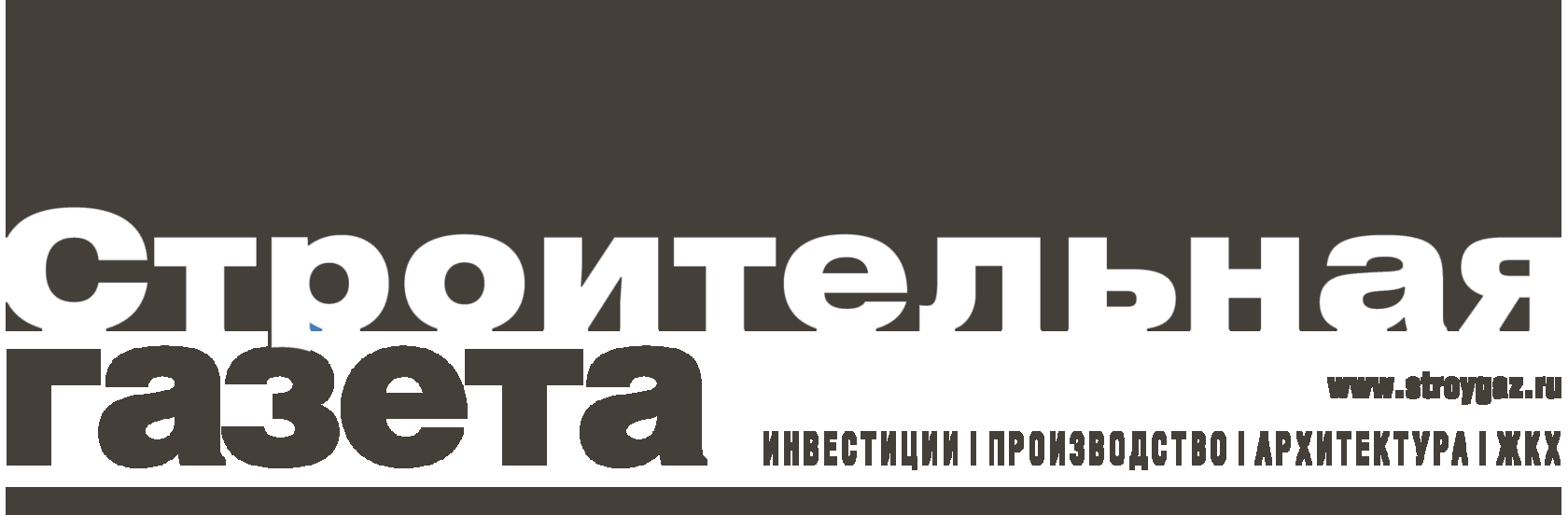 Строительная газета

www.stroygaz.ru

ИНВЕСТИЦИИ | ПРОИЗВОДСТВО | АРХИТЕКТУРА | ЖКХ